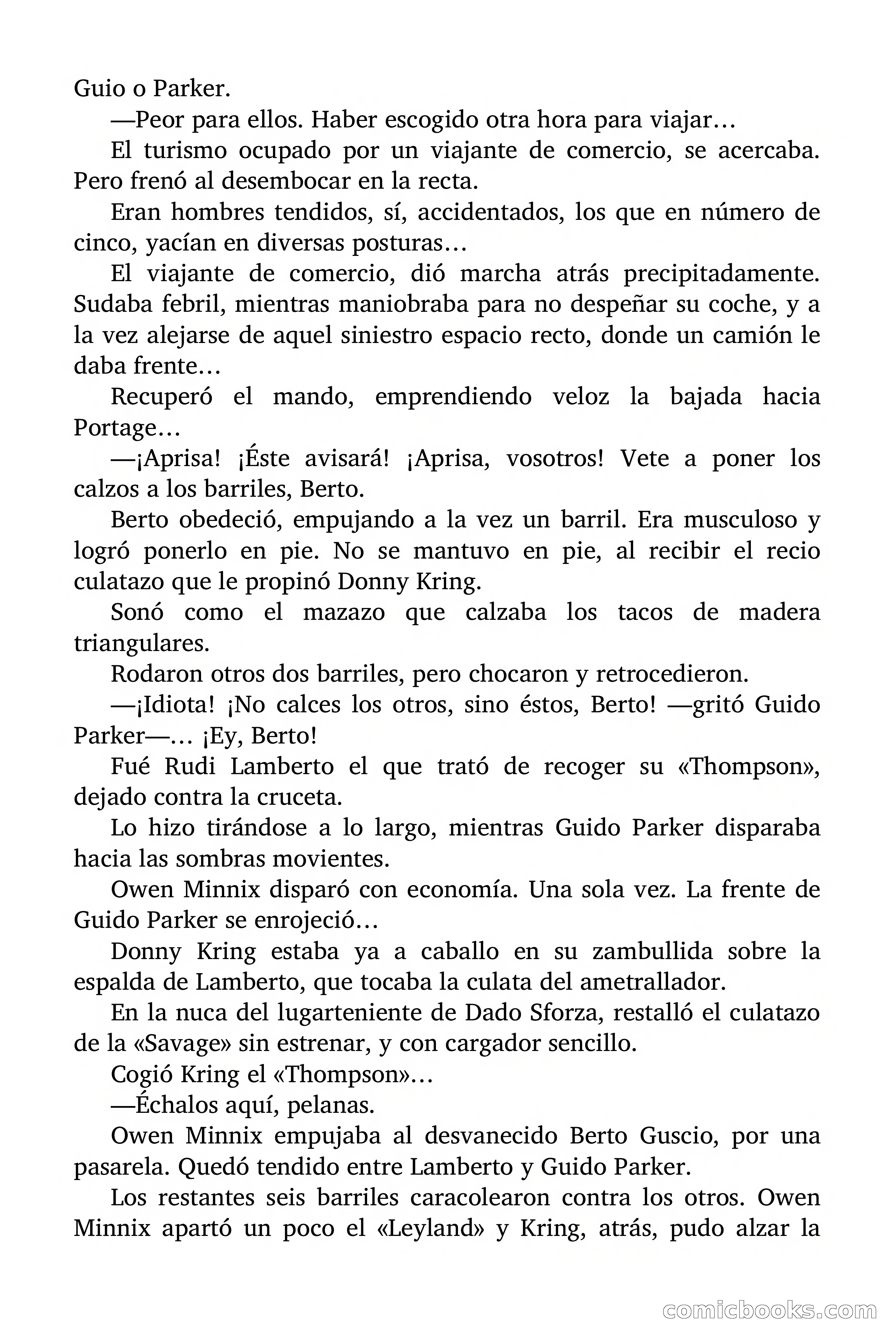 Guio o Parker.

—Peor para ellos. Haber escogido otra hora para viajar…

El turismo ocupado por un viajante de comercio, se acercaba. Pero frenó al desembocar en la recta.

Eran hombres tendidos, sí, accidentados, los que en número de cinco, yacían en diversas posturas…

El viajante de comercio, dió marcha atrás precipitadamente. Sudaba febril, mientras maniobraba para no despeñar su coche, y a la vez alejarse de aquel siniestro espacio recto, donde un camión le daba frente…

Recuperó el mando, emprendiendo veloz la bajada hacia Portage…

—¡Aprisa! ¡Éste avisará! ¡Aprisa, vosotros! Vete a poner los calzos a los barriles, Berto.

Berto obedeció, empujando a la vez un barril. Era musculoso y logró ponerlo en pie. No se mantuvo en pie, al recibir el recio culatazo que le propinó Donny Kring.

Sonó como el mazazo que calzaba los tacos de madera triangulares.

Rodaron otros dos barriles, pero chocaron y retrocedieron.

—¡Idiota! ¡No calces los otros, sino éstos, Berto! —gritó Guido Parker—… ¡Ey, Berto!

Fué Rudi Lamberto el que trató de recoger su «Thompson», dejado contra la cruceta.

Lo hizo tirándose a lo largo, mientras Guido Parker disparaba hacia las sombras movientes.

Owen Minnix disparó con economía. Una sola vez. La frente de Guido Parker se enrojeció…

Donny Kring estaba ya a caballo en su zambullida sobre la espalda de Lamberto, que tocaba la culata del ametrallador.

En la nuca del lugarteniente de Dado Sforza, restalló el culatazo de la «Savage» sin estrenar, y con cargador sencillo.

Cogió Kring el «Thompson»…

—Échalos aquí, pelanas.

Owen Minnix empujaba al desvanecido Berto Guscio, por una pasarela. Quedó tendido entre Lamberto y Guido Parker.

Los restantes seis barriles caracolearon contra los otros. Owen Minnix apartó un poco el «Leyland» y Kring, atrás, pudo alzar la

comicbooks.com